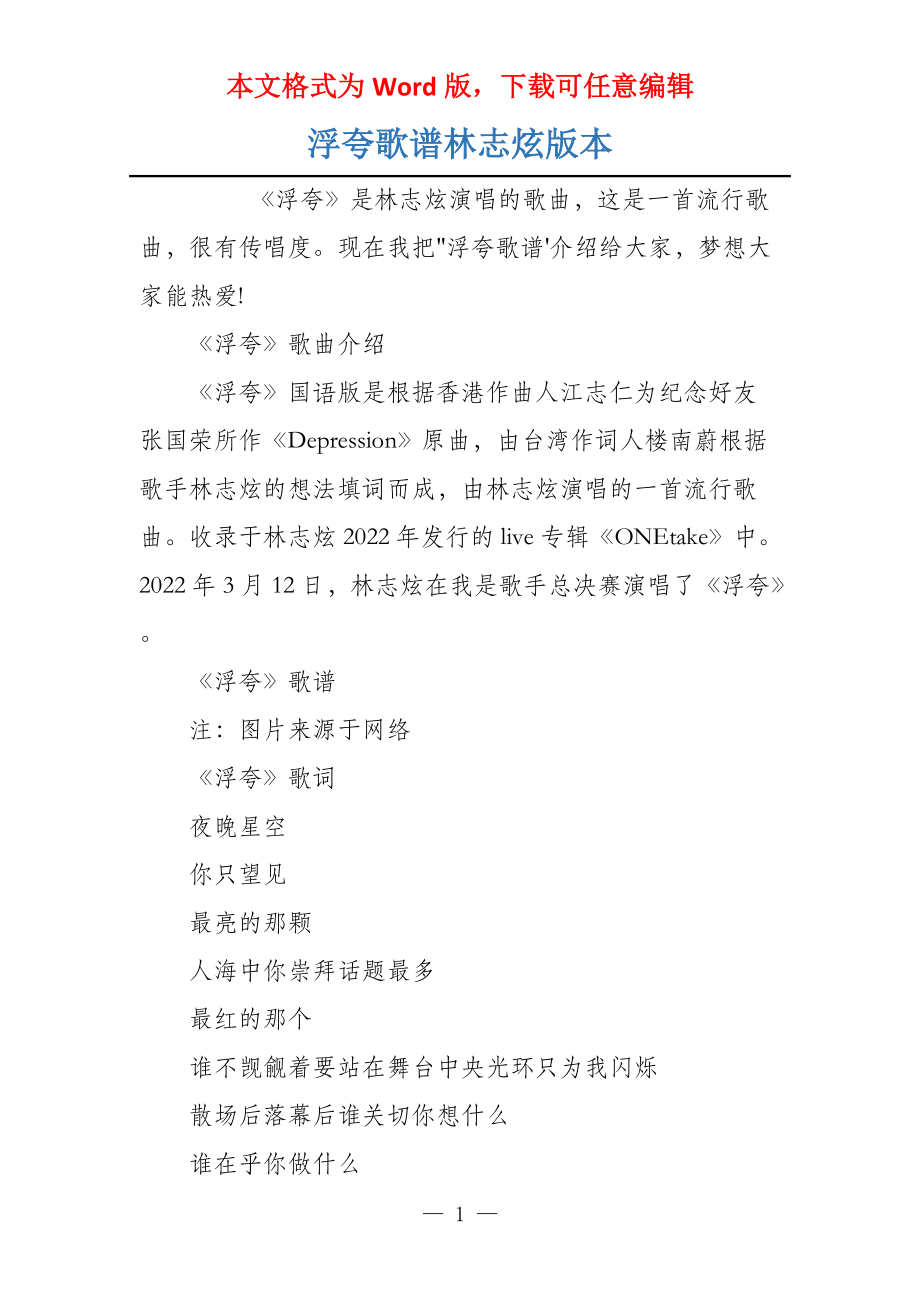 本文格式为 Word 版，下载可任意编辑

浮夸歌谱林志炫版本

《浮夸》是林志炫演唱的歌曲，这是一首流行歌曲，很有传唱度。现在我把"浮夸歌谱'介绍给大家，梦想大家能热爱!

《浮夸》歌曲介绍

《浮夸》国语版是根据香港作曲人江志仁为纪念好友张国荣所作《Depression》原曲，由台湾作词人楼南蔚根据歌手林志炫的想法填词而成，由林志炫演唱的一首流行歌曲。收录于林志炫 2022 年发行的 live 专辑《ONEtake》中。2022 年 3 月 12 日，林志炫在我是歌手总决赛演唱了《浮夸》。

《浮夸》歌谱

注：图片来源于网络

《浮夸》歌词

夜晚星空

你只望见

最亮的那颗

人海中你崇拜话题最多

最红的那个

谁不觊觎着要站在舞台中央光环只为我闪烁

散场后落幕后谁关切你想什么

谁在乎你做什么

— 1 —